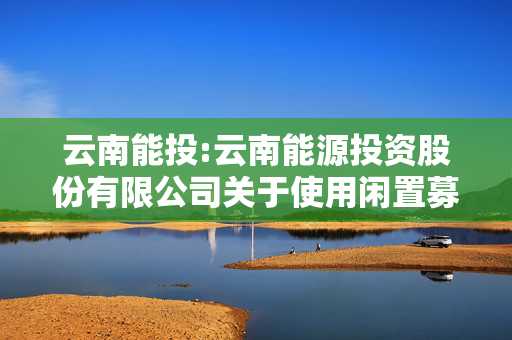 云南能投:云南能源投资股份有限公司关于使用闲置募